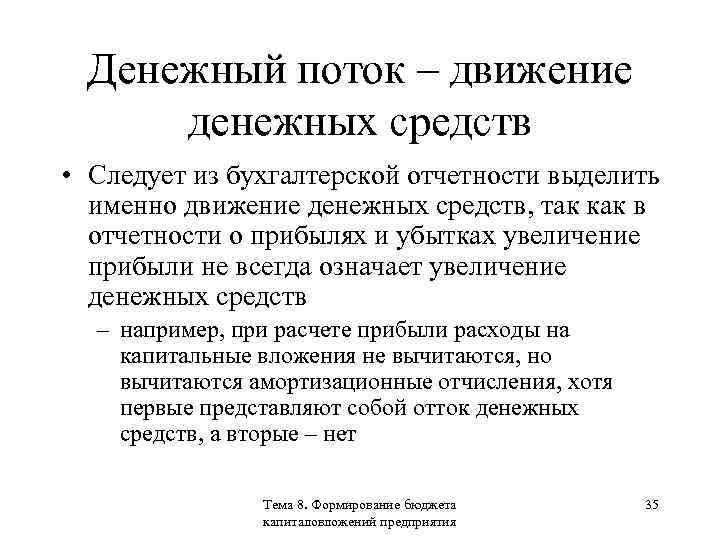 Денежный поток – движение денежных средств

• Следует из бухгалтерской отчетности выделить именно движение денежных средств, так как в отчетности о прибылях и убытках увеличение прибыли не всегда означает увеличение денежных средств

– например, при расчете прибыли расходы на капитальные вложения не вычитаются, но вычитаются амортизационные отчисления, хотя первые представляют собой отток денежных средств, а вторые – нет

Тема 8. Формирование бюджета капиталовложений предприятия

35